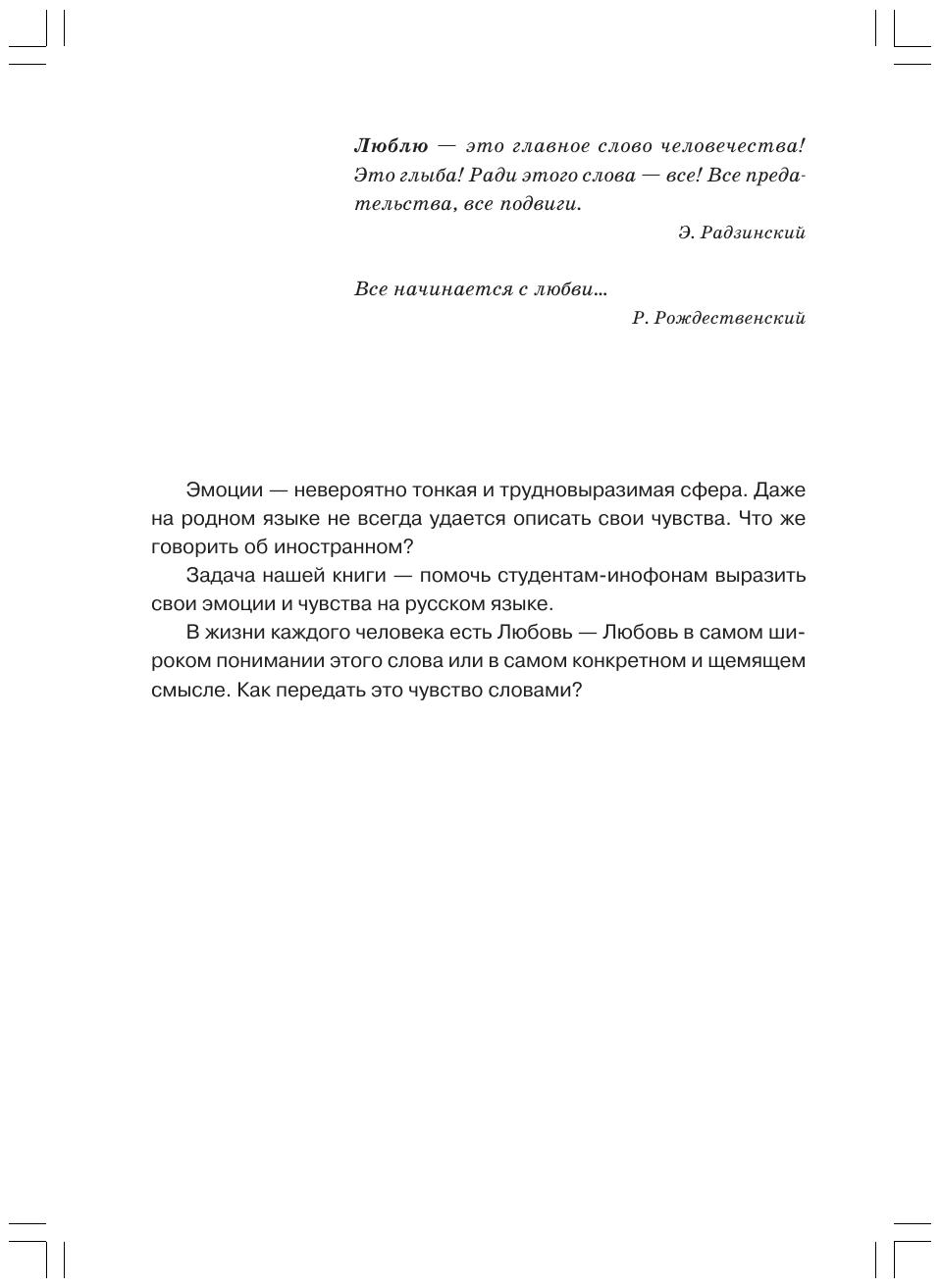 Люблю — это главное слово человечества! Это глыба! Ради этого слова — все! Все предательства, все подвиги.

Э. Радзинский

Все начинается с любви...

Р. Рождественский

Эмоции — невероятно тонкая и трудновыразимая сфера. Даже на родном языке не всегда удается описать свои чувства. Что же говорить об иностранном?

Задача нашей книги — помочь студентам-инофонам выразить свои эмоции и чувства на русском языке.

В жизни каждого человека есть Любовь — Любовь в самом широком понимании этого слова или в самом конкретном и щемящем смысле. Как передать это чувство словами?